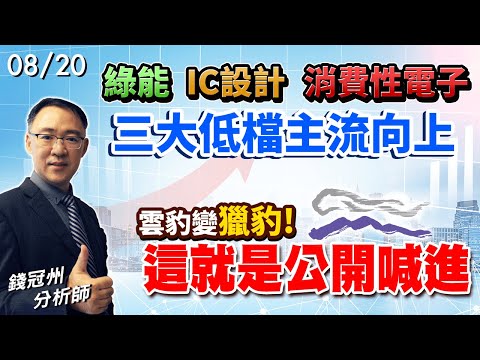 08/20

綠能 IC設計 消費性電子

三大低檔主流向上

雲豹變獵豹!

這就是公開喊進

錢冠州
分析師